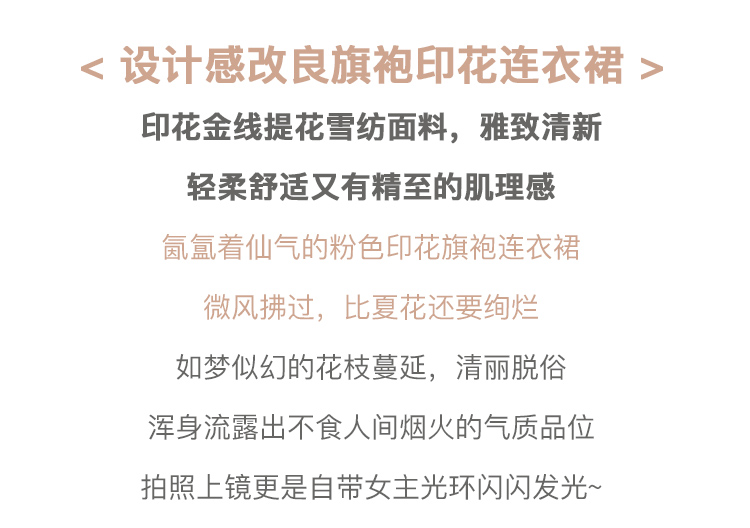 < 设计感改良旗袍印花连衣裙 >

印花金线提花雪纺面料，雅致清新

轻柔舒适又有精至的肌理感

氤氲着仙气的粉色印花旗袍连衣裙

微风拂过，比夏花还要绚烂

如梦似幻的花枝蔓延，清丽脱俗

浑身流露出不食人间烟火的气质品位

拍照上镜更是自带女主光环闪闪发光~